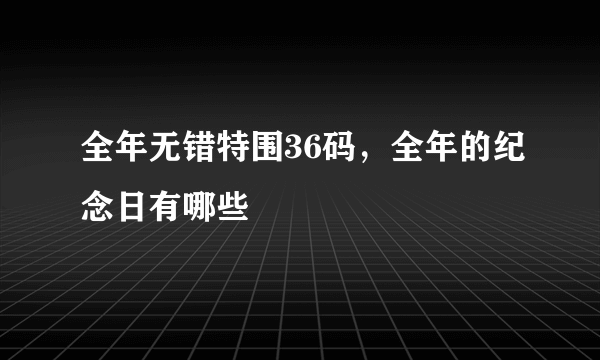 全年无错特围36码，全年的纪念日有哪些